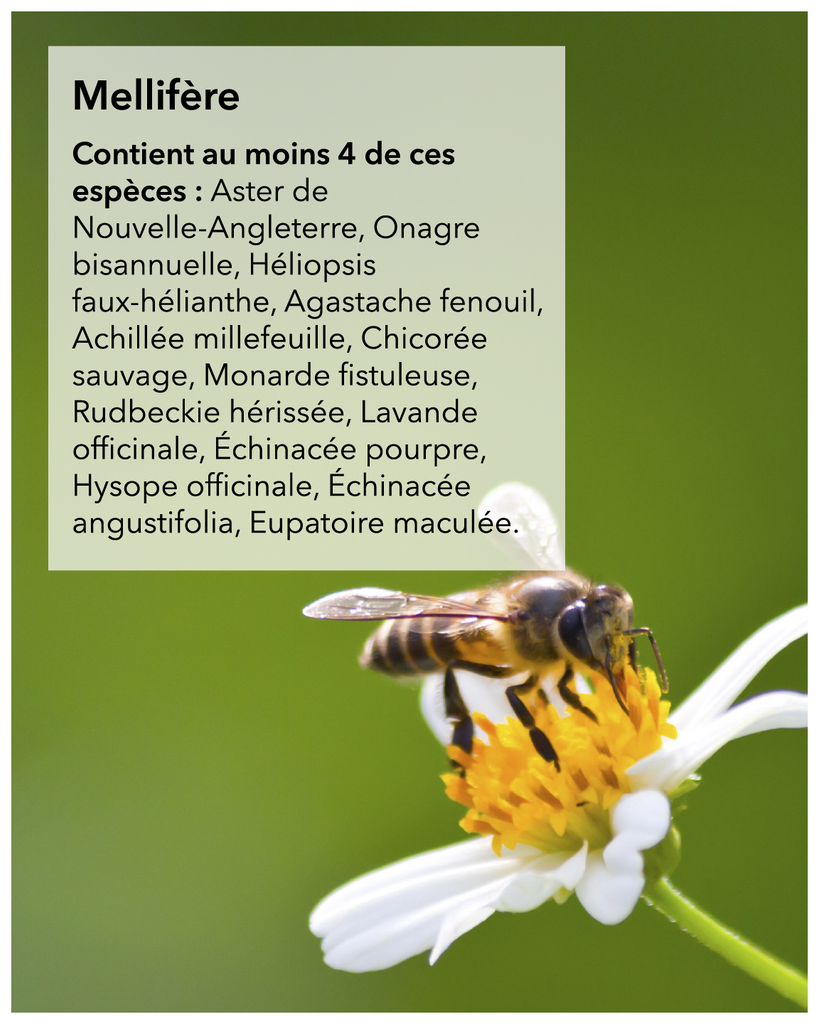 Mellifère

Contient au moins 4 de ces espèces : Aster de Nouvelle-Angleterre, Onagre bisannuelle, Héliopsis faux-hélianthe, Agastache fenouil, Achillée millefeuille, Chicorée sauvage, Monarde fistuleuse, Rudbeckie hérissée, Lavande officinale, Échinacée pourpre, Hysope officinale, Échinacée angustifolia, Eupatoire maculée.